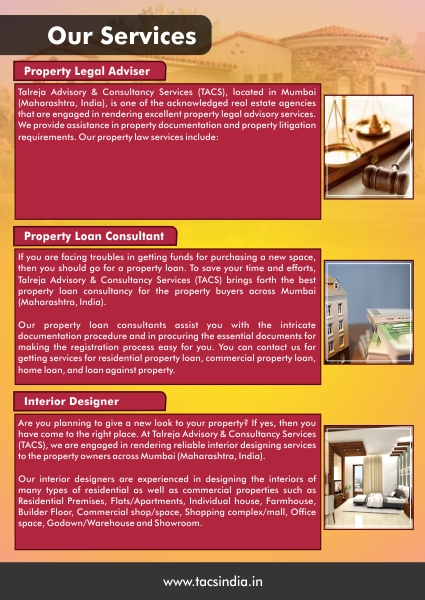 Our Services

Property Legal Adviser

Talreja Advisory & Consultancy Services (TACS), located in Mumbai (Maharashtra, India), is one of the acknowledged real estate agencies that are engaged in rendering excellent property legal advisory services. We provide assistance in property documentation and property litigation requirements. Our property law services include:

Property Loan Consultant

If you are facing troubles in getting funds for purchasing a new space, then you should go for a property loan. To save your time and efforts, Talreja Advisory & Consultancy Services (TACS) brings forth the best property loan consultancy for the property buyers across Mumbai (Maharashtra, India).

Our property loan consultants assist you with the intricate documentation procedure and in procuring the essential documents for making the registration process easy for you. You can contact us for getting services for residential property loan, commercial property loan, home loan, and loan against property.

Interior Designer

Are you planning to give a new look to your property? If yes, then you have come to the right place. At Talreja Advisory & Consultancy Services (TACS), we are engaged in rendering reliable interior designing services to the property owners across Mumbai (Maharashtra, India).

Our interior designers are experienced in designing the interiors of many types of residential as well as commercial properties such as Residential Premises, Flats/Apartments, Individual house, Farmhouse, Builder Floor, Commercial shop/space, Shopping complex/mall, Office space, Godown/Warehouse and Showroom.

www.tacsindia.in